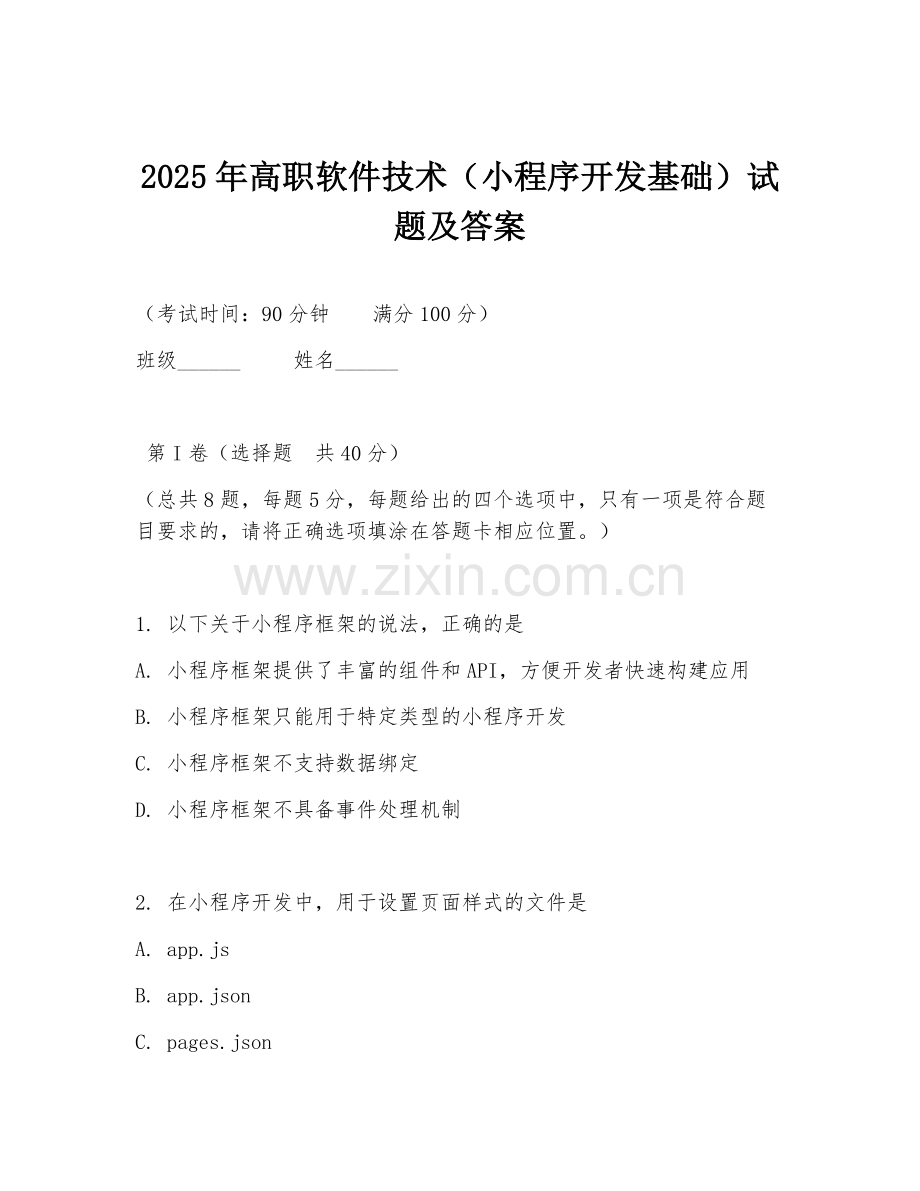 2025年高职软件技术（小程序开发基础）试题及答案

（考试时间：90分钟　　满分100分）

班级______　　姓名______

第I卷（选择题　共40分）

（总共8题，每题5分，每题给出的四个选项中，只有一项是符合题目要求的，请将正确选项填涂在答题卡相应位置。）

www.zixin.com.cn

1. 以下关于小程序框架的说法，正确的是

A. 小程序框架提供了丰富的组件和API，方便开发者快速构建应用

B. 小程序框架只能用于特定类型的小程序开发

C. 小程序框架不支持数据绑定

D. 小程序框架不具备事件处理机制

2. 在小程序开发中，用于设置页面样式的文件是

A. app.js

B. app.json

C. pages.json